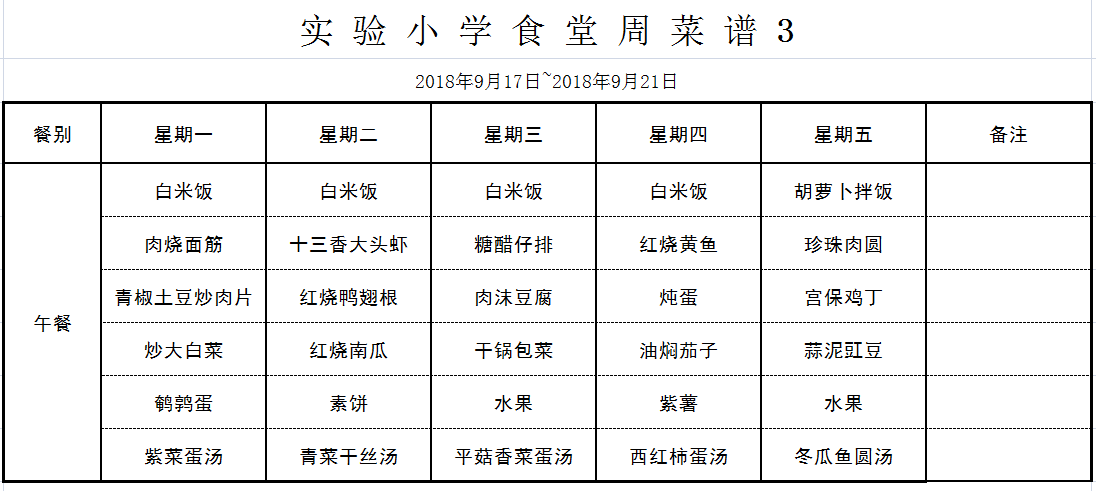 实验小学食堂周菜谱3

2018年9月17日~2018年9月21日

| 餐别 | 星期一 | 星期二 | 星期三 | 星期四 | 星期五 | 备注 |
|---|---|---|---|---|---|---|
| 午餐 | 白米饭 | 白米饭 | 白米饭 | 白米饭 | 胡萝卜拌饭 | |
| | 肉烧面筋 | 十三香大头虾 | 糖醋仔排 | 红烧黄鱼 | 珍珠肉圆 | |
| | 青椒土豆炒肉片 | 红烧鸭翅根 | 肉沫豆腐 | 炖蛋 | 宫保鸡丁 | |
| | 炒大白菜 | 红烧南瓜 | 干锅包菜 | 油焖茄子 | 蒜泥豇豆 | |
| | 鹌鹑蛋 | 素饼 | 水果 | 紫薯 | 水果 | |
| | 紫菜蛋汤 | 青菜干丝汤 | 平菇香菜蛋汤 | 西红柿蛋汤 | 冬瓜鱼圆汤 | |